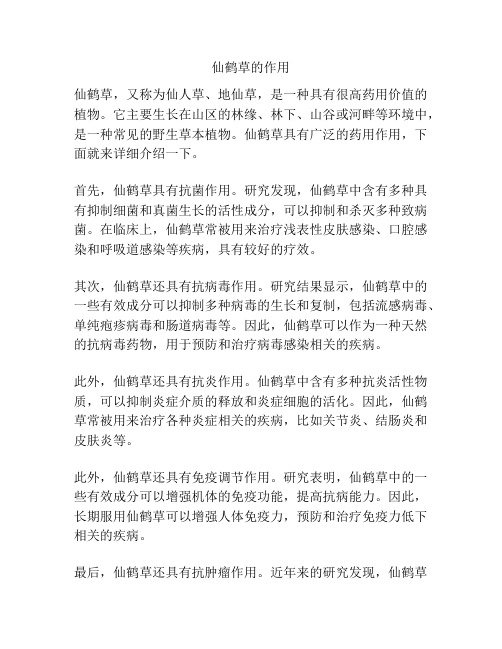 仙鹤草的作用

仙鹤草，又称为仙人草、地仙草，是一种具有很高药用价值的植物。它主要生长在山区的林缘、林下、山谷或河畔等环境中，是一种常见的野生草本植物。仙鹤草具有广泛的药用作用，下面就来详细介绍一下。

首先，仙鹤草具有抗菌作用。研究发现，仙鹤草中含有多种具有抑制细菌和真菌生长的活性成分，可以抑制和杀灭多种致病菌。在临床上，仙鹤草常被用来治疗浅表性皮肤感染、口腔感染和呼吸道感染等疾病，具有较好的疗效。

其次，仙鹤草还具有抗病毒作用。研究结果显示，仙鹤草中的一些有效成分可以抑制多种病毒的生长和复制，包括流感病毒、单纯疱疹病毒和肠道病毒等。因此，仙鹤草可以作为一种天然的抗病毒药物，用于预防和治疗病毒感染相关的疾病。

此外，仙鹤草还具有抗炎作用。仙鹤草中含有多种抗炎活性物质，可以抑制炎症介质的释放和炎症细胞的活化。因此，仙鹤草常被用来治疗各种炎症相关的疾病，比如关节炎、结肠炎和皮肤炎等。

此外，仙鹤草还具有免疫调节作用。研究表明，仙鹤草中的一些有效成分可以增强机体的免疫功能，提高抗病能力。因此，长期服用仙鹤草可以增强人体免疫力，预防和治疗免疫力低下相关的疾病。

最后，仙鹤草还具有抗肿瘤作用。近年来的研究发现，仙鹤草